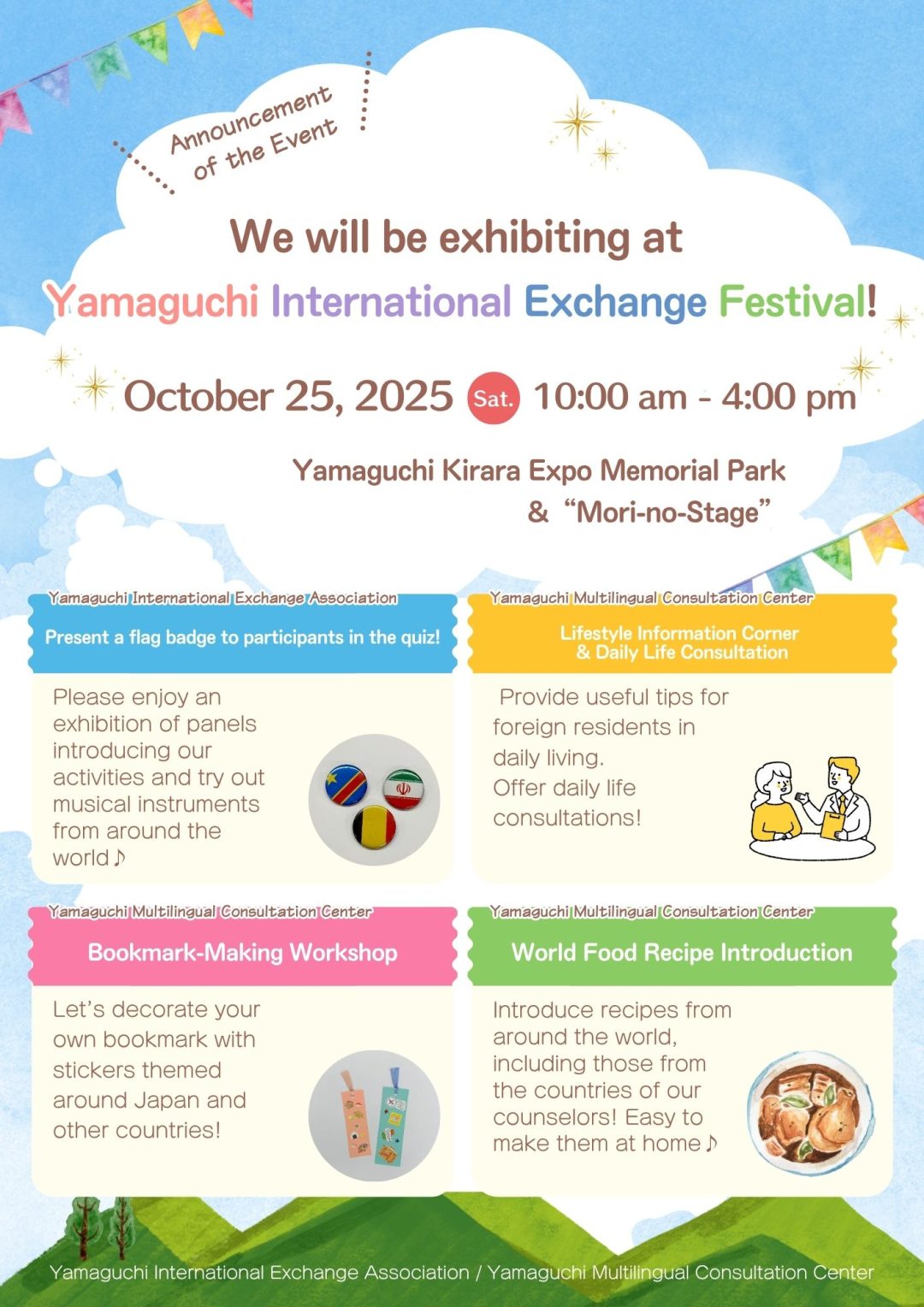 Announcement of the Event

We will be exhibiting at

Yamaguchi International Exchange Festival!

October 25, 2025 Sat. 10:00 am - 4:00 pm

Yamaguchi Kirara Expo Memorial Park
& "Mori-no-Stage"

Yamaguchi International Exchange Association

Present a flag badge to participants in the quiz!

Please enjoy an exhibition of panels introducing our activities and try out musical instruments from around the world♪

Yamaguchi Multilingual Consultation Center

Lifestyle Information Corner
& Daily Life Consultation

Provide useful tips for foreign residents in daily living.
Offer daily life consultations!

Yamaguchi Multilingual Consultation Center

Bookmark-Making Workshop

Let's decorate your own bookmark with stickers themed around Japan and other countries!

Yamaguchi Multilingual Consultation Center

World Food Recipe Introduction

Introduce recipes from around the world, including those from the countries of our counselors! Easy to make them at home♪

Yamaguchi International Exchange Association / Yamaguchi Multilingual Consultation Center